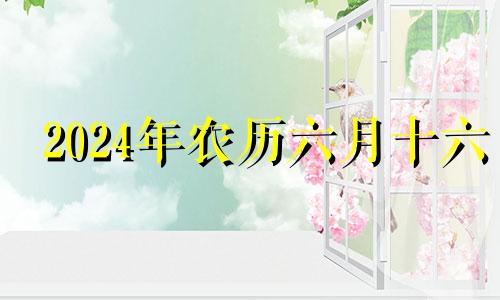 2024年农历六月十六